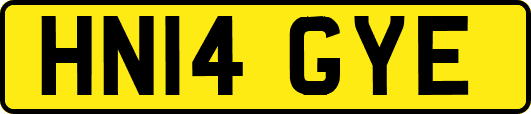 HN14 GYE